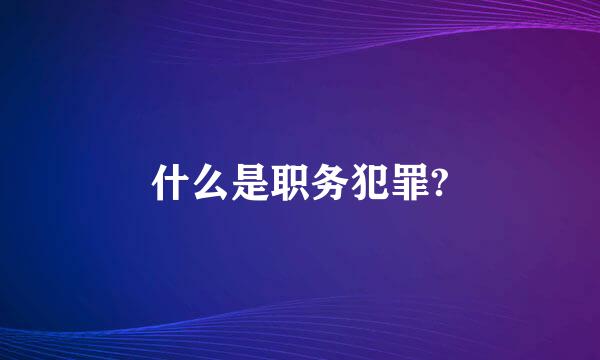 什么是职务犯罪?